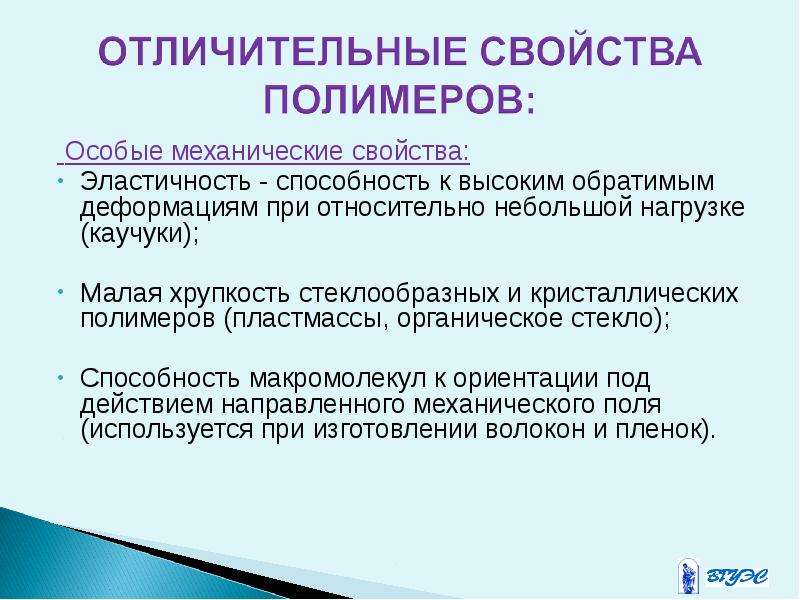 ОТЛИЧИТЕЛЬНЫЕ СВОЙСТВА ПОЛИМЕРОВ:

Особые механические свойства:

• Эластичность - способность к высоким обратимым деформациям при относительно небольшой нагрузке (каучуки);

• Малая хрупкость стеклообразных и кристаллических полимеров (пластмассы, органическое стекло);

• Способность макромолекул к ориентации под действием направленного механического поля (используется при изготовлении волокон и пленок).

ВГУЭС